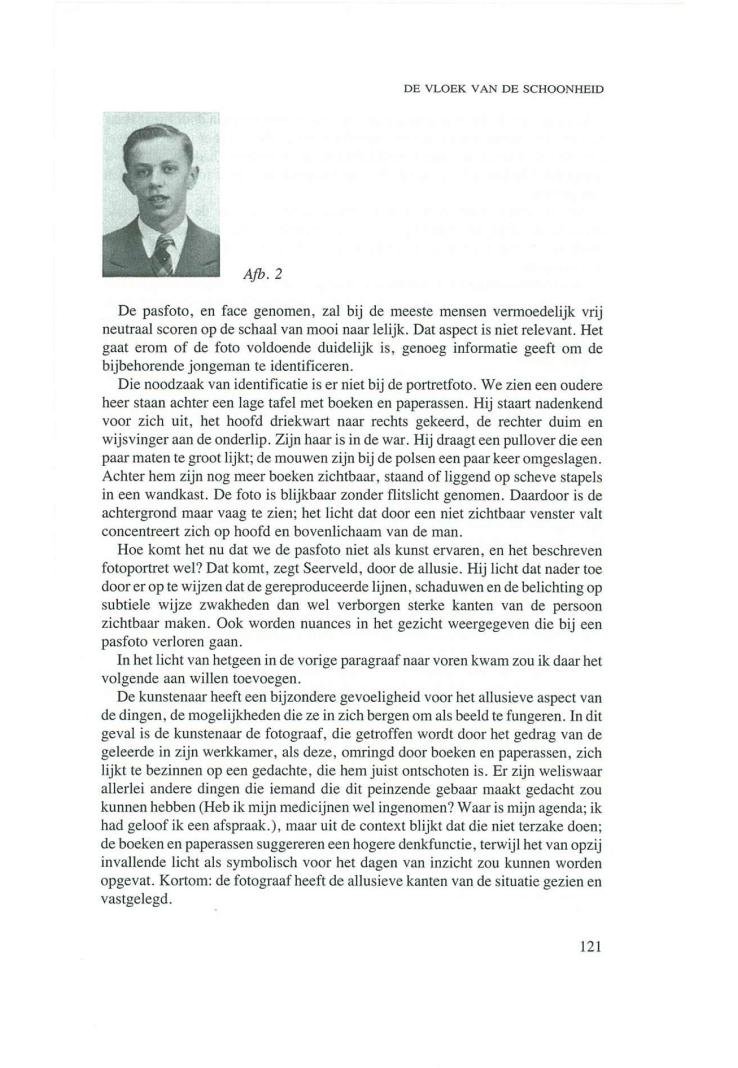 DE VLOEK VAN DE SCHOONHEID

Afb. 2

De pasfoto, en face genomen, zal bij de meeste mensen vermoedelijk vrij neutraal scoren op de schaal van mooi naar lelijk. Dat aspect is niet relevant. Het gaat erom of de foto voldoende duidelijk is, genoeg informatie geeft om de bijbehorende jongeman te identificeren.

Die noodzaak van identificatie is er niet bij de portretfoto. We zien een oudere heer staan achter een lage tafel met boeken en paperassen. Hij staart nadenkend voor zich uit, het hoofd driekwart naar rechts gekeerd, de rechter duim en wijsvinger aan de onderlip. Zijn haar is in de war. Hij draagt een pullover die een paar maten te groot lijkt; de mouwen zijn bij de polsen een paar keer omgeslagen. Achter hem zijn nog meer boeken zichtbaar, staand of liggend op scheve stapels in een wandkast. De foto is blijkbaar zonder flitslicht genomen. Daardoor is de achtergrond maar vaag te zien; het licht dat door een niet zichtbaar venster valt concentreert zich op hoofd en bovenlichaam van de man.

Hoe komt het nu dat we de pasfoto niet als kunst ervaren, en het beschreven fotoportret wel? Dat komt, zegt Seerveld, door de allusie. Hij licht dat nader toe door er op te wijzen dat de gereproduceerde lijnen, schaduwen en de belichting op subtiele wijze zwakheden dan wel verborgen sterke kanten van de persoon zichtbaar maken. Ook worden nuances in het gezicht weergegeven die bij een pasfoto verloren gaan.

In het licht van hetgeen in de vorige paragraaf naar voren kwam zou ik daar het volgende aan willen toevoegen.

De kunstenaar heeft een bijzondere gevoeligheid voor het allusieve aspect van de dingen, de mogelijkheden die ze in zich bergen om als beeld te fungeren. In dit geval is de kunstenaar de fotograaf, die getroffen wordt door het gedrag van de geleerde in zijn werkkamer, als deze, omringd door boeken en paperassen, zich lijkt te bezinnen op een gedachte, die hem juist ontschoten is. Er zijn weliswaar allerlei andere dingen die iemand die dit peinzende gebaar maakt gedacht zou kunnen hebben (Heb ik mijn medicijnen wel ingenomen? Waar is mijn agenda; ik had geloof ik een afspraak.), maar uit de context blijkt dat die niet terzake doen; de boeken en paperassen suggereren een hogere denkfunctie, terwijl het van opzij invallende licht als symbolisch voor het dagen van inzicht zou kunnen worden opgevat. Kortom: de fotograaf heeft de allusieve kanten van de situatie gezien en vastgelegd.

121